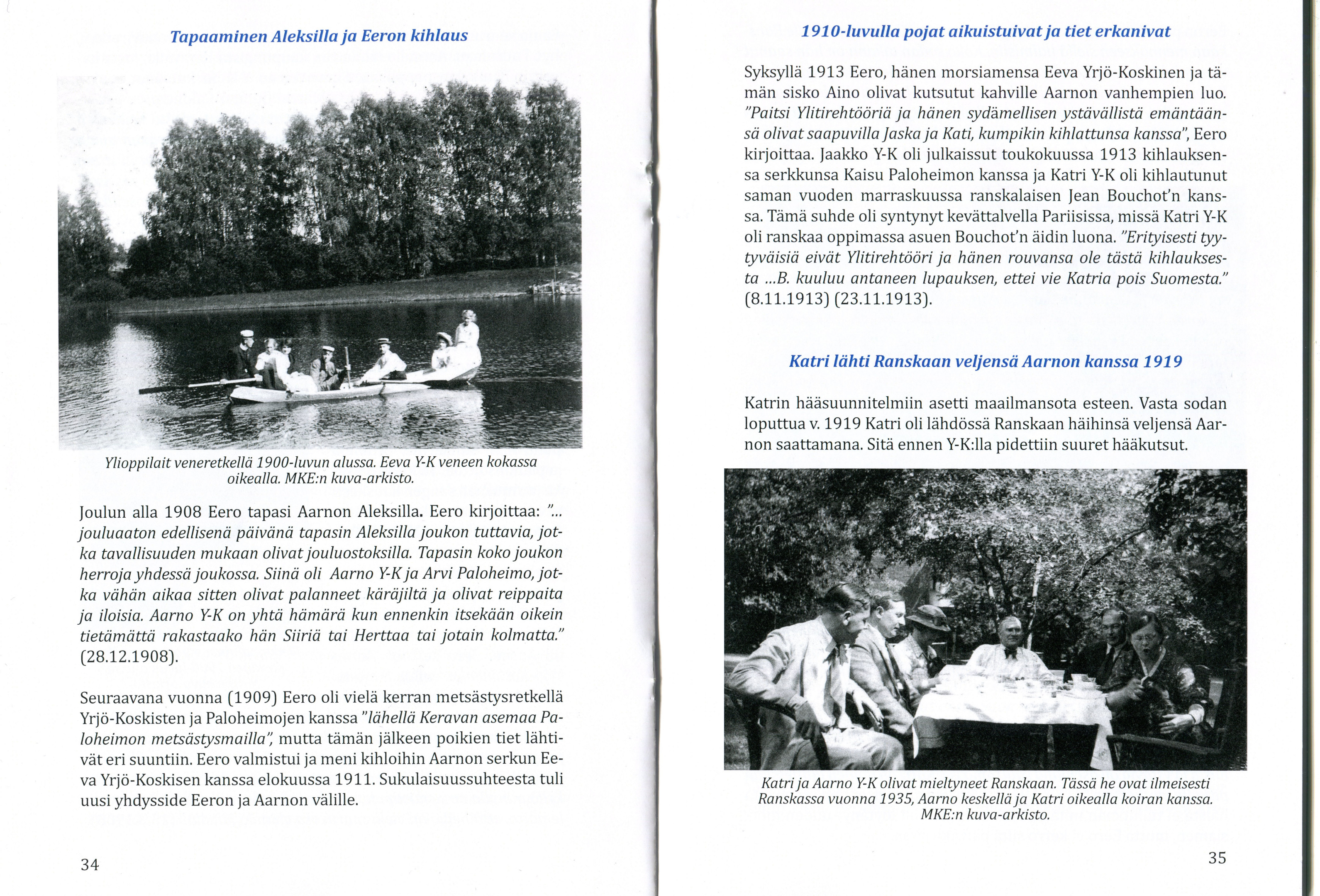 Tapaaminen Aleksilla ja Eeron kihlaus

Ylioppilait veneretkellä 1900-luvun alussa. Eeva Y-K veneen kokassa oikealla. MKE:n kuva-arkisto.

Joulun alla 1908 Eero tapasi Aarnon Aleksilla. Eero kirjoittaa: "... jouluaaton edellisenä päivänä tapasin Aleksilla joukon tuttavia, jotka tavallisuuden mukaan olivat jouluostoksilla. Tapasin koko joukon herroja yhdessä joukossa. Siinä oli Aarno Y-K ja Arvi Paloheimo, jotka vähän aikaa sitten olivat palanneet käräjiltä ja olivat reippaita ja iloisia. Aarno Y-K on yhtä hämärä kun ennenkin itsekään oikein tietämättä rakastaako hän Siiriä tai Herttaa tai jotain kolmatta." (28.12.1908).

Seuraavana vuonna (1909) Eero oli vielä kerran metsästysretkellä Yrjö-Koskisten ja Paloheimojen kanssa "lähellä Keravan asemaa Paloheimon metsästysmailla", mutta tämän jälkeen poikien tiet lähtivät eri suuntiin. Eero valmistui ja meni kihloihin Aarnon serkun Eeva Yrjö-Koskisen kanssa elokuussa 1911. Sukulaisuussuhteesta tuli uusi yhdysside Eeron ja Aarnon välille.

34

1910-luvulla pojat aikuistuivat ja tiet erkanivat

Syksyllä 1913 Eero, hänen morsiamensa Eeva Yrjö-Koskinen ja tämän sisko Aino olivat kutsutut kahville Aarnon vanhempien luo. "Paitsi Ylitirehtööriä ja hänen sydämellisen ystävällistä emäntäänsä olivat saapuvilla Jaska ja Kati, kumpikin kihlattunsa kanssa", Eero kirjoittaa. Jaakko Y-K oli julkaissut toukokuussa 1913 kihlauksensa serkkunsa Kaisu Paloheimon kanssa ja Katri Y-K oli kihlautunut saman vuoden marraskuussa ranskalaisen Jean Bouchot'n kanssa. Tämä suhde oli syntynyt kevättalvella Pariisissa, missä Katri Y-K oli ranskaa oppimassa asuen Bouchot'n äidin luona. "Erityisesti tyytyväisiä eivät Ylitirehtööri ja hänen rouvansa ole tästä kihlauksesta ...B. kuuluu antaneen lupauksen, ettei vie Katria pois Suomesta." (8.11.1913) (23.11.1913).

Katri lähti Ranskaan veljensä Aarnon kanssa 1919

Katrin hääsuunnitelmiin asetti maailmansota esteen. Vasta sodan loputtua v. 1919 Katri oli lähdössä Ranskaan häihinsä veljensä Aarnon saattamana. Sitä ennen Y-K:lla pidettiin suuret hääkutsut.

Katri ja Aarno Y-K olivat mieltyneet Ranskaan. Tässä he ovat ilmeisesti Ranskassa vuonna 1935, Aarno keskellä ja Katri oikealla koiran kanssa. MKE:n kuva-arkisto.

35